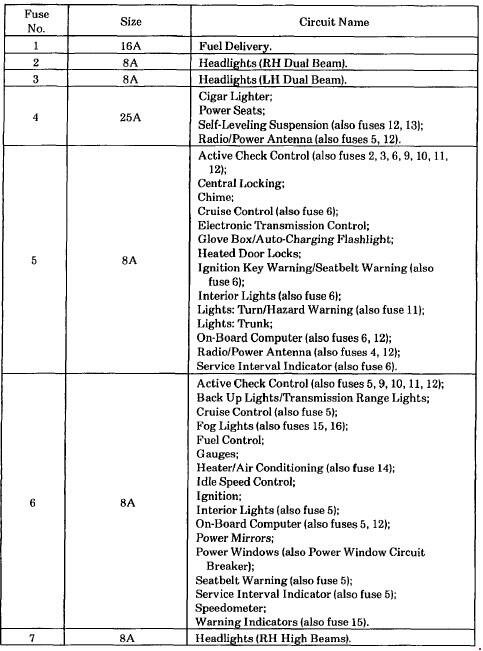 | Fuse No. | Size | Circuit Name |
|---|---|---|
| 1 | 16A | Fuel Delivery. |
| 2 | 8A | Headlights (RH Dual Beam). |
| 3 | 8A | Headlights (LH Dual Beam). |
| 4 | 25A | Cigar Lighter; Power Seats; Self-Leveling Suspension (also fuses 12, 13); Radio/Power Antenna (also fuses 5, 12). |
| 5 | 8A | Active Check Control (also fuses 2, 3, 6, 9, 10, 11, 12); Central Locking; Chime; Cruise Control (also fuse 6); Electronic Transmission Control; Glove Box/Auto-Charging Flashlight; Heated Door Locks; Ignition Key Warning/Seatbelt Warning (also fuse 6); Interior Lights (also fuse 6); Lights: Turn/Hazard Warning (also fuse 11); Lights: Trunk; On-Board Computer (also fuses 6, 12); Radio/Power Antenna (also fuses 4, 12); Service Interval Indicator (also fuse 6). |
| 6 | 8A | Active Check Control (also fuses 5, 9, 10, 11, 12); Back Up Lights/Transmission Range Lights; Cruise Control (also fuse 5); Fog Lights (also fuses 15, 16); Fuel Control; Gauges; Heater/Air Conditioning (also fuse 14); Idle Speed Control; Ignition; Interior Lights (also fuse 5); On-Board Computer (also fuses 5, 12); Power Mirrors; Power Windows (also Power Window Circuit Breaker); Seatbelt Warning (also fuse 5); Service Interval Indicator (also fuse 5); Speedometer; Warning Indicators (also fuse 15). |
| 7 | 8A | Headlights (RH High Beams). |